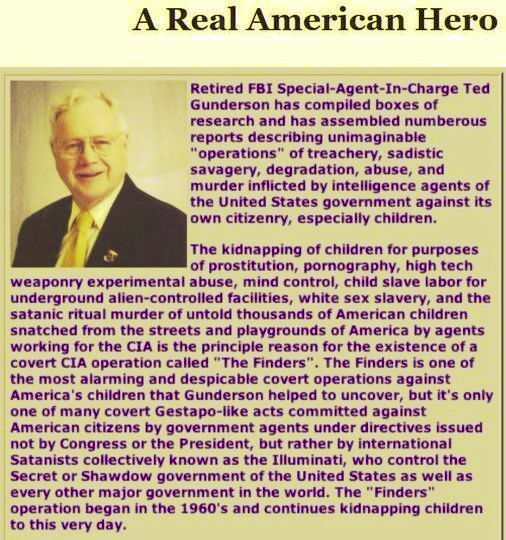 A Real American Hero

Retired FBI Special-Agent-In-Charge Ted Gunderson has compiled boxes of research and has assembled numberous reports describing unimaginable "operations" of treachery, sadistic savagery, degradation, abuse, and murder inflicted by intelligence agents of the United States government against its own citizenry, especially children.

The kidnapping of children for purposes of prostitution, pornography, high tech weaponry experimental abuse, mind control, child slave labor for underground alien-controlled facilities, white sex slavery, and the satanic ritual murder of untold thousands of American children snatched from the streets and playgrounds of America by agents working for the CIA is the principle reason for the existence of a covert CIA operation called "The Finders". The Finders is one of the most alarming and despicable covert operations against America's children that Gunderson helped to uncover, but it's only one of many covert Gestapo-like acts committed against American citizens by government agents under directives issued not by Congress or the President, but rather by international Satanists collectively known as the Illuminati, who control the Secret or Shawdow government of the United States as well as every other major government in the world. The "Finders" operation began in the 1960's and continues kidnapping children to this very day.